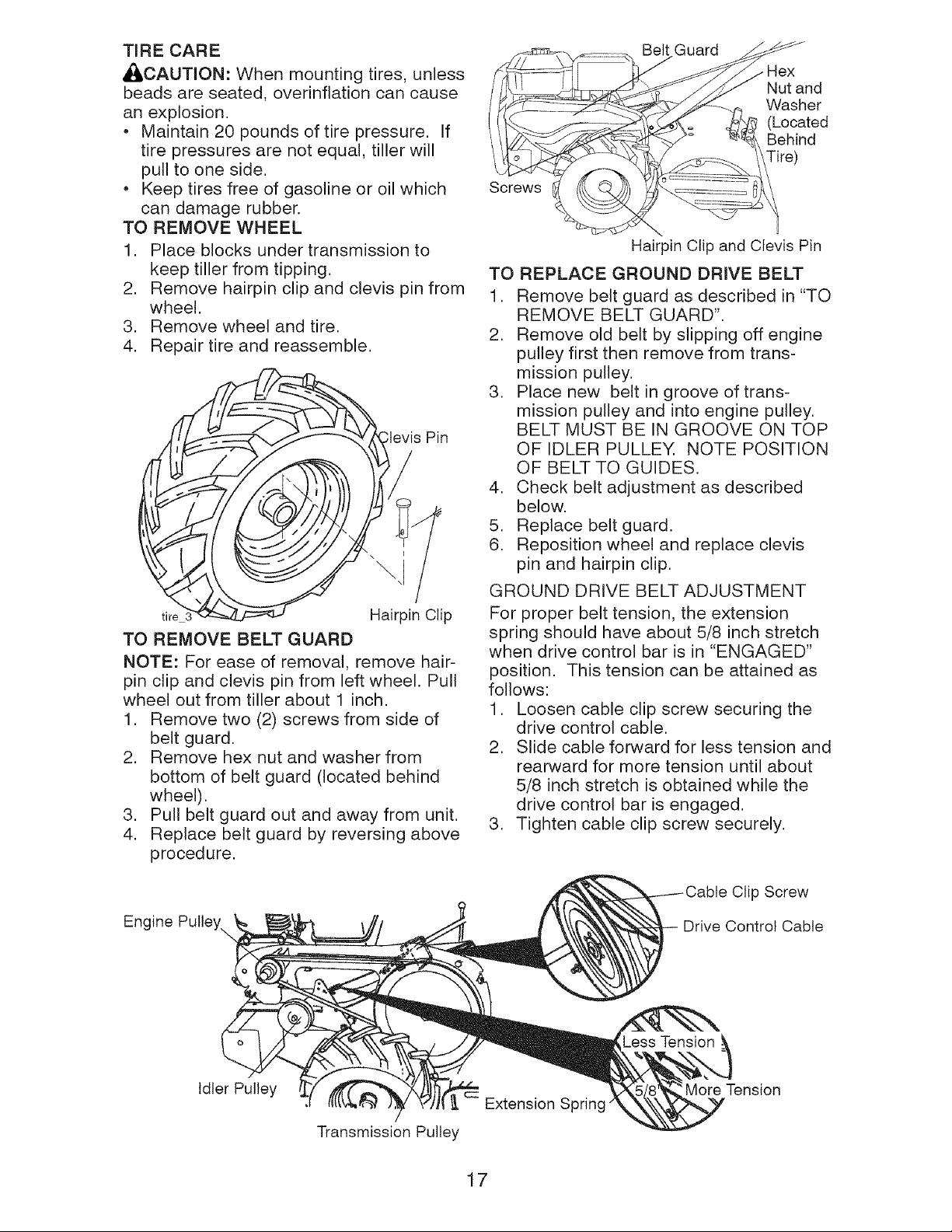 TIRE CARE

CAUTION: When mounting tires, unless beads are seated, overinflation can cause an explosion.

• Maintain 20 pounds of tire pressure. If tire pressures are not equal, tiller will pull to one side.
• Keep tires free of gasoline or oil which can damage rubber.

TO REMOVE WHEEL

1. Place blocks under transmission to keep tiller from tipping.
2. Remove hairpin clip and clevis pin from wheel.
3. Remove wheel and tire.
4. Repair tire and reassemble.

Clevis Pin
tire_3
Hairpin Clip

TO REMOVE BELT GUARD

NOTE: For ease of removal, remove hairpin clip and clevis pin from left wheel. Pull wheel out from tiller about 1 inch.

1. Remove two (2) screws from side of belt guard.
2. Remove hex nut and washer from bottom of belt guard (located behind wheel).
3. Pull belt guard out and away from unit.
4. Replace belt guard by reversing above procedure.

Belt Guard
Hex Nut and Washer (Located Behind Tire)
Screws
Hairpin Clip and Clevis Pin

TO REPLACE GROUND DRIVE BELT

1. Remove belt guard as described in "TO REMOVE BELT GUARD".
2. Remove old belt by slipping off engine pulley first then remove from transmission pulley.
3. Place new belt in groove of transmission pulley and into engine pulley. BELT MUST BE IN GROOVE ON TOP OF IDLER PULLEY. NOTE POSITION OF BELT TO GUIDES.
4. Check belt adjustment as described below.
5. Replace belt guard.
6. Reposition wheel and replace clevis pin and hairpin clip.

GROUND DRIVE BELT ADJUSTMENT

For proper belt tension, the extension spring should have about 5/8 inch stretch when drive control bar is in "ENGAGED" position. This tension can be attained as follows:

1. Loosen cable clip screw securing the drive control cable.
2. Slide cable forward for less tension and rearward for more tension until about 5/8 inch stretch is obtained while the drive control bar is engaged.
3. Tighten cable clip screw securely.

Engine Pulley
Idler Pulley
Transmission Pulley
Extension Spring
Cable Clip Screw
Drive Control Cable
Less Tension
5/8"
More Tension

17